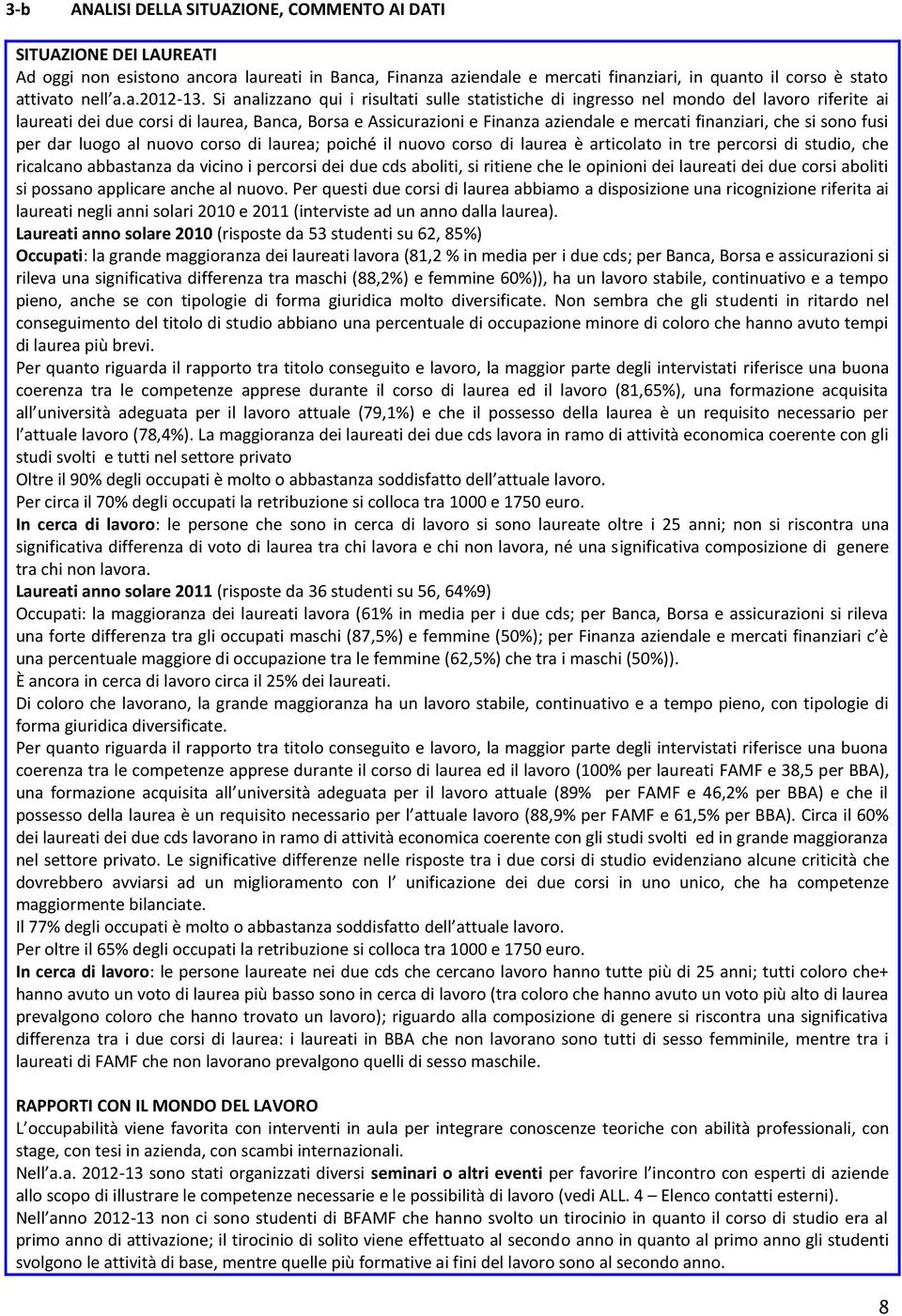 3-b ANALISI DELLA SITUAZIONE, COMMENTO AI DATI

SITUAZIONE DEI LAUREATI
Ad oggi non esistono ancora laureati in Banca, Finanza aziendale e mercati finanziari, in quanto il corso è stato attivato nell'a.a.2012-13. Si analizzano qui i risultati sulle statistiche di ingresso nel mondo del lavoro riferite ai laureati dei due corsi di laurea, Banca, Borsa e Assicurazioni e Finanza aziendale e mercati finanziari, che si sono fusi per dar luogo al nuovo corso di laurea; poiché il nuovo corso di laurea è articolato in tre percorsi di studio, che ricalcano abbastanza da vicino i percorsi dei due cds aboliti, si ritiene che le opinioni dei laureati dei due corsi aboliti si possano applicare anche al nuovo. Per questi due corsi di laurea abbiamo a disposizione una ricognizione riferita ai laureati negli anni solari 2010 e 2011 (interviste ad un anno dalla laurea).
Laureati anno solare 2010 (risposte da 53 studenti su 62, 85%)
Occupati: la grande maggioranza dei laureati lavora (81,2 % in media per i due cds; per Banca, Borsa e assicurazioni si rileva una significativa differenza tra maschi (88,2%) e femmine 60%)), ha un lavoro stabile, continuativo e a tempo pieno, anche se con tipologie di forma giuridica molto diversificate. Non sembra che gli studenti in ritardo nel conseguimento del titolo di studio abbiano una percentuale di occupazione minore di coloro che hanno avuto tempi di laurea più brevi.
Per quanto riguarda il rapporto tra titolo conseguito e lavoro, la maggior parte degli intervistati riferisce una buona coerenza tra le competenze apprese durante il corso di laurea ed il lavoro (81,65%), una formazione acquisita all università adeguata per il lavoro attuale (79,1%) e che il possesso della laurea è un requisito necessario per l attuale lavoro (78,4%). La maggioranza dei laureati dei due cds lavora in ramo di attività economica coerente con gli studi svolti e tutti nel settore privato
Oltre il 90% degli occupati è molto o abbastanza soddisfatto dell attuale lavoro.
Per circa il 70% degli occupati la retribuzione si colloca tra 1000 e 1750 euro.
In cerca di lavoro: le persone che sono in cerca di lavoro si sono laureate oltre i 25 anni; non si riscontra una significativa differenza di voto di laurea tra chi lavora e chi non lavora, né una significativa composizione di genere tra chi non lavora.
Laureati anno solare 2011 (risposte da 36 studenti su 56, 64%9)
Occupati: la maggioranza dei laureati lavora (61% in media per i due cds; per Banca, Borsa e assicurazioni si rileva una forte differenza tra gli occupati maschi (87,5%) e femmine (50%); per Finanza aziendale e mercati finanziari c è una percentuale maggiore di occupazione tra le femmine (62,5%) che tra i maschi (50%)).
È ancora in cerca di lavoro circa il 25% dei laureati.
Di coloro che lavorano, la grande maggioranza ha un lavoro stabile, continuativo e a tempo pieno, con tipologie di forma giuridica diversificate.
Per quanto riguarda il rapporto tra titolo conseguito e lavoro, la maggior parte degli intervistati riferisce una buona coerenza tra le competenze apprese durante il corso di laurea ed il lavoro (100% per laureati FAMF e 38,5 per BBA), una formazione acquisita all università adeguata per il lavoro attuale (89% per FAMF e 46,2% per BBA) e che il possesso della laurea è un requisito necessario per l attuale lavoro (88,9% per FAMF e 61,5% per BBA). Circa il 60% dei laureati dei due cds lavorano in ramo di attività economica coerente con gli studi svolti ed in grande maggioranza nel settore privato. Le significative differenze nelle risposte tra i due corsi di studio evidenziano alcune criticità che dovrebbero avviarsi ad un miglioramento con l unificazione dei due corsi in uno unico, che ha competenze maggiormente bilanciate.
Il 77% degli occupati è molto o abbastanza soddisfatto dell attuale lavoro.
Per oltre il 65% degli occupati la retribuzione si colloca tra 1000 e 1750 euro.
In cerca di lavoro: le persone laureate nei due cds che cercano lavoro hanno tutte più di 25 anni; tutti coloro che+ hanno avuto un voto di laurea più basso sono in cerca di lavoro (tra coloro che hanno avuto un voto più alto di laurea prevalgono coloro che hanno trovato un lavoro); riguardo alla composizione di genere si riscontra una significativa differenza tra i due corsi di laurea: i laureati in BBA che non lavorano sono tutti di sesso femminile, mentre tra i laureati di FAMF che non lavorano prevalgono quelli di sesso maschile.

RAPPORTI CON IL MONDO DEL LAVORO
L occupabilità viene favorita con interventi in aula per integrare conoscenze teoriche con abilità professionali, con stage, con tesi in azienda, con scambi internazionali.
Nell a.a. 2012-13 sono stati organizzati diversi seminari o altri eventi per favorire l incontro con esperti di aziende allo scopo di illustrare le competenze necessarie e le possibilità di lavoro (vedi ALL. 4 – Elenco contatti esterni).
Nell anno 2012-13 non ci sono studenti di BFAMF che hanno svolto un tirocinio in quanto il corso di studio era al primo anno di attivazione; il tirocinio di solito viene effettuato al secondo anno in quanto al primo anno gli studenti svolgono le attività di base, mentre quelle più formative ai fini del lavoro sono al secondo anno.

8